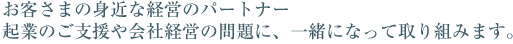 お客さまの身近な経営のパートナー
起業のご支援や会社経営の問題に、一緒になって取り組みます。